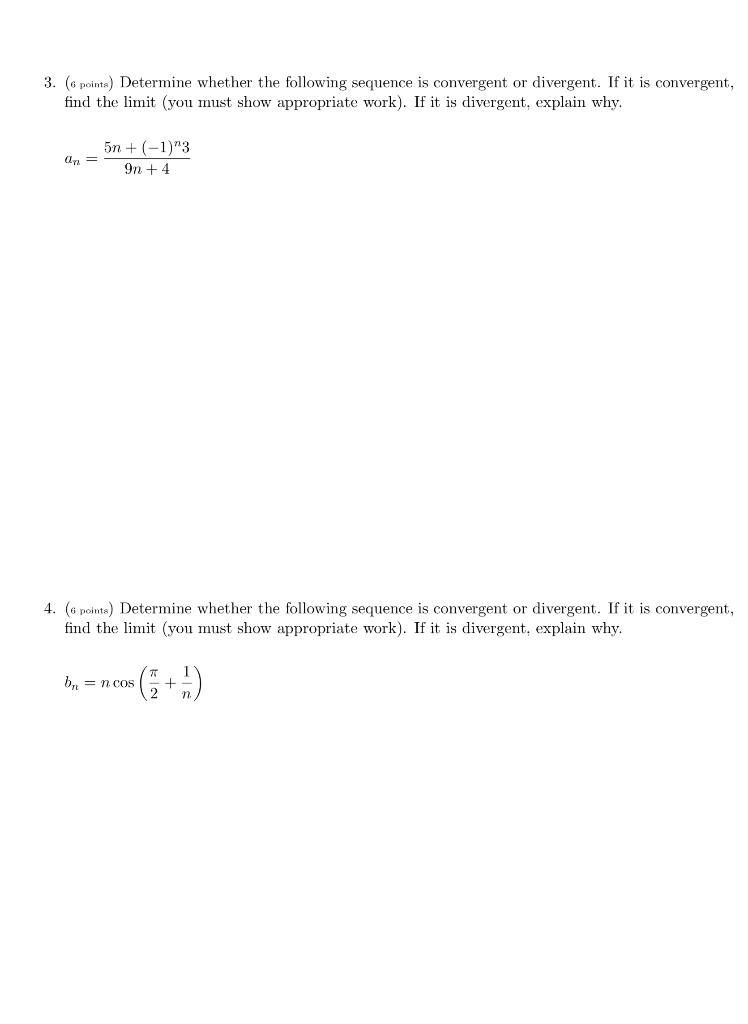 3. (6 points) Determine whether the following sequence is convergent or divergent. If it is convergent, find the limit (you must show appropriate work). If it is divergent, explain why.

$a_n = \frac{5n + (-1)^n 3}{9n + 4}$

4. (6 points) Determine whether the following sequence is convergent or divergent. If it is convergent, find the limit (you must show appropriate work). If it is divergent, explain why.

$b_n = n \cos\left(\frac{\pi}{2} + \frac{1}{n}\right)$